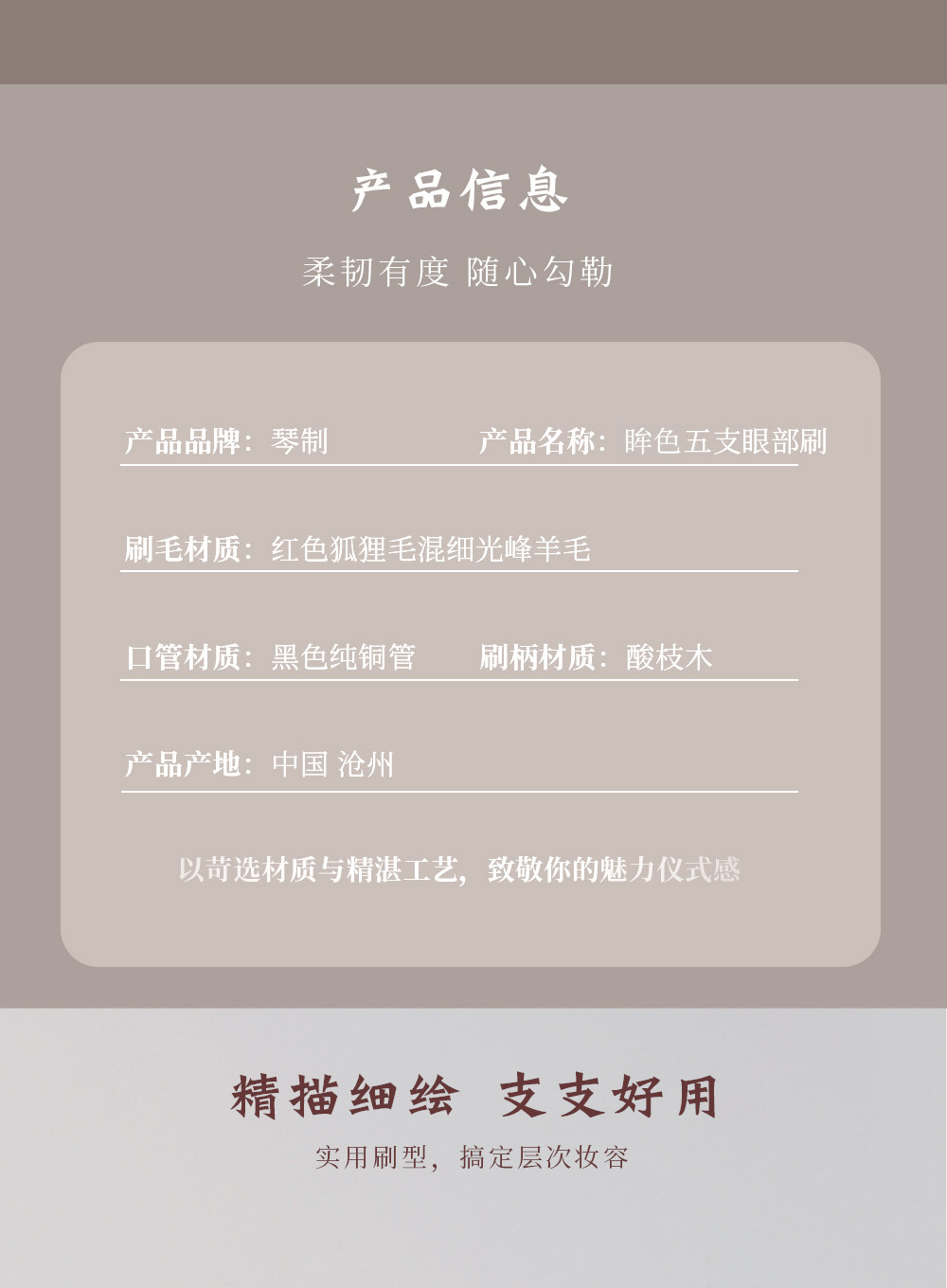 产品信息

柔韧有度 随心勾勒

产品品牌：琴制 产品名称：眸色五支眼部刷

刷毛材质：红色狐狸毛混细光峰羊毛

口管材质：黑色纯铜管 刷柄材质：酸枝木

产品产地：中国 沧州

以苛选材质与精湛工艺，致敬你的魅力仪式感

精描细绘 支支好用

实用刷型，搞定层次妆容